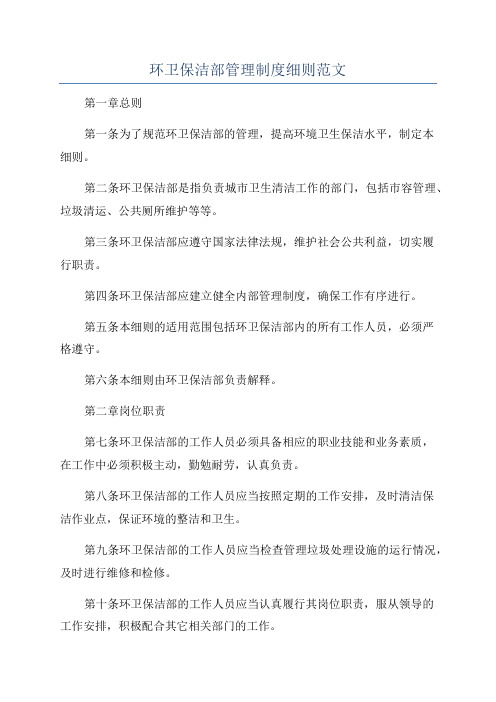 环卫保洁部管理制度细则范文

第一章总则

第一条为了规范环卫保洁部的管理，提高环境卫生保洁水平，制定本细则。

第二条环卫保洁部是指负责城市卫生清洁工作的部门，包括市容管理、垃圾清运、公共厕所维护等等。

第三条环卫保洁部应遵守国家法律法规，维护社会公共利益，切实履行职责。

第四条环卫保洁部应建立健全内部管理制度，确保工作有序进行。

第五条本细则的适用范围包括环卫保洁部内的所有工作人员，必须严格遵守。

第六条本细则由环卫保洁部负责解释。

第二章岗位职责

第七条环卫保洁部的工作人员必须具备相应的职业技能和业务素质，在工作中必须积极主动，勤勉耐劳，认真负责。

第八条环卫保洁部的工作人员应当按照定期的工作安排，及时清洁保洁作业点，保证环境的整洁和卫生。

第九条环卫保洁部的工作人员应当检查管理垃圾处理设施的运行情况，及时进行维修和检修。

第十条环卫保洁部的工作人员应当认真履行其岗位职责，服从领导的工作安排，积极配合其它相关部门的工作。